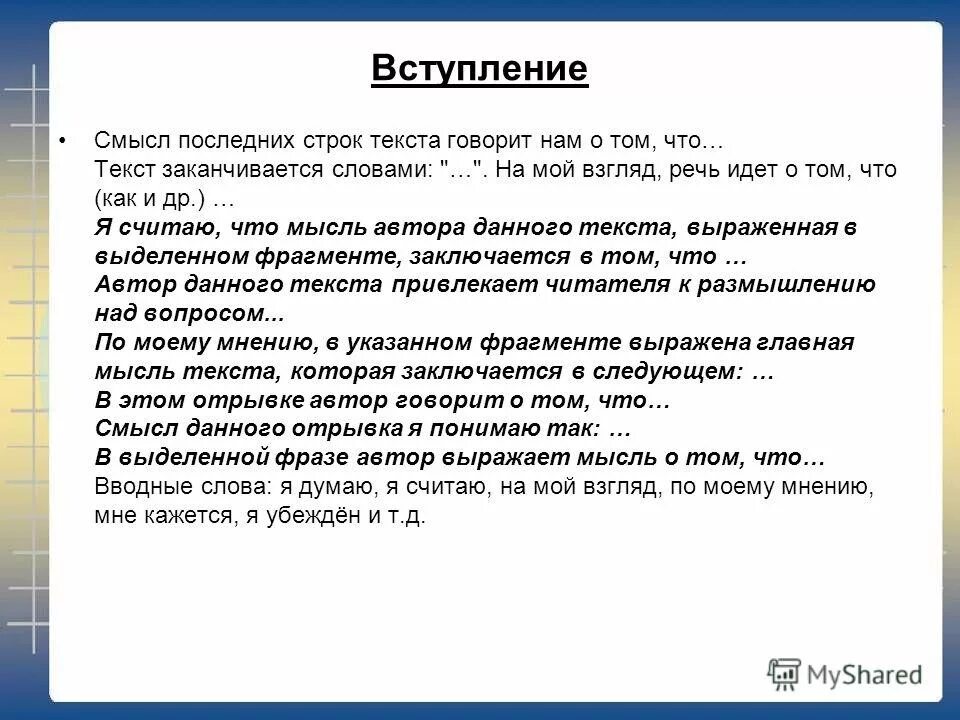 Вступление

• Смысл последних строк текста говорит нам о том, что…
Текст заканчивается словами: "…". На мой взгляд, речь идет о том, что (как и др.) …
Я считаю, что мысль автора данного текста, выраженная в выделенном фрагменте, заключается в том, что …
Автор данного текста привлекает читателя к размышлению над вопросом...
По моему мнению, в указанном фрагменте выражена главная мысль текста, которая заключается в следующем: …
В этом отрывке автор говорит о том, что…
Смысл данного отрывка я понимаю так: …
В выделенной фразе автор выражает мысль о том, что…
Вводные слова: я думаю, я считаю, на мой взгляд, по моему мнению, мне кажется, я убеждён и т.д.

MyShared